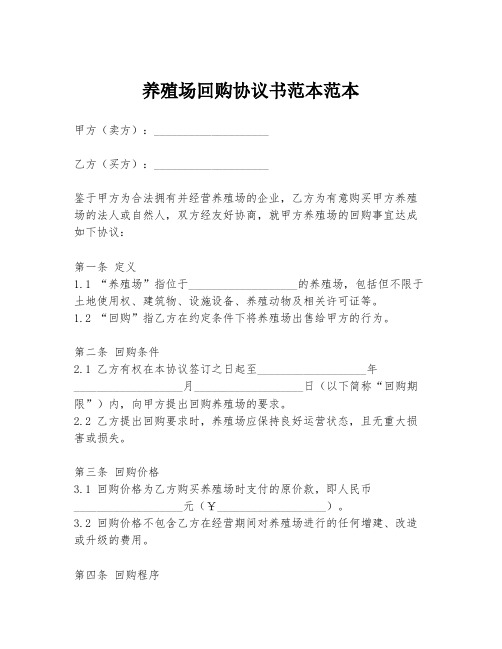 养殖场回购协议书范本范本

甲方（卖方）：____________________

乙方（买方）：____________________

鉴于甲方为合法拥有并经营养殖场的企业，乙方为有意购买甲方养殖场的法人或自然人，双方经友好协商，就甲方养殖场的回购事宜达成如下协议：

第一条 定义
1.1 “养殖场”指位于____________________的养殖场，包括但不限于土地使用权、建筑物、设施设备、养殖动物及相关许可证等。
1.2 “回购”指乙方在约定条件下将养殖场出售给甲方的行为。

第二条 回购条件
2.1 乙方有权在本协议签订之日起至____________________年____________________月____________________日（以下简称“回购期限”）内，向甲方提出回购养殖场的要求。
2.2 乙方提出回购要求时，养殖场应保持良好运营状态，且无重大损害或损失。

第三条 回购价格
3.1 回购价格为乙方购买养殖场时支付的原价款，即人民币____________________元（￥____________________）。
3.2 回购价格不包含乙方在经营期间对养殖场进行的任何增建、改造或升级的费用。

第四条 回购程序